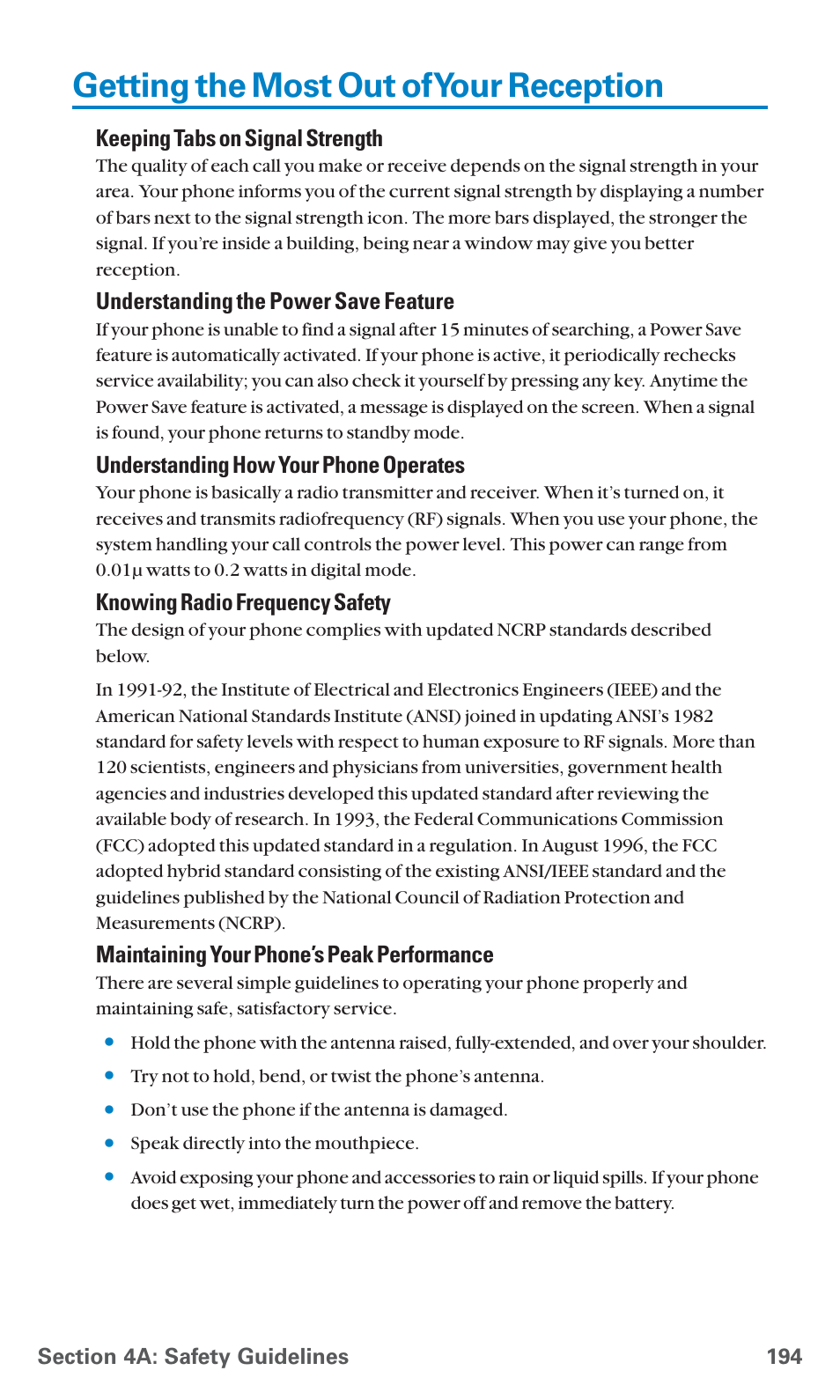 Getting the Most Out of Your Reception

Keeping Tabs on Signal Strength
The quality of each call you make or receive depends on the signal strength in your area. Your phone informs you of the current signal strength by displaying a number of bars next to the signal strength icon. The more bars displayed, the stronger the signal. If you're inside a building, being near a window may give you better reception.

Understanding the Power Save Feature
If your phone is unable to find a signal after 15 minutes of searching, a Power Save feature is automatically activated. If your phone is active, it periodically rechecks service availability; you can also check it yourself by pressing any key. Anytime the Power Save feature is activated, a message is displayed on the screen. When a signal is found, your phone returns to standby mode.

Understanding How Your Phone Operates
Your phone is basically a radio transmitter and receiver. When it's turned on, it receives and transmits radiofrequency (RF) signals. When you use your phone, the system handling your call controls the power level. This power can range from 0.01µ watts to 0.2 watts in digital mode.

Knowing Radio Frequency Safety
The design of your phone complies with updated NCRP standards described below.

In 1991-92, the Institute of Electrical and Electronics Engineers (IEEE) and the American National Standards Institute (ANSI) joined in updating ANSI's 1982 standard for safety levels with respect to human exposure to RF signals. More than 120 scientists, engineers and physicians from universities, government health agencies and industries developed this updated standard after reviewing the available body of research. In 1993, the Federal Communications Commission (FCC) adopted this updated standard in a regulation. In August 1996, the FCC adopted hybrid standard consisting of the existing ANSI/IEEE standard and the guidelines published by the National Council of Radiation Protection and Measurements (NCRP).

Maintaining Your Phone's Peak Performance
There are several simple guidelines to operating your phone properly and maintaining safe, satisfactory service.

• Hold the phone with the antenna raised, fully-extended, and over your shoulder.
• Try not to hold, bend, or twist the phone's antenna.
• Don't use the phone if the antenna is damaged.
• Speak directly into the mouthpiece.
• Avoid exposing your phone and accessories to rain or liquid spills. If your phone does get wet, immediately turn the power off and remove the battery.

Section 4A: Safety Guidelines 194